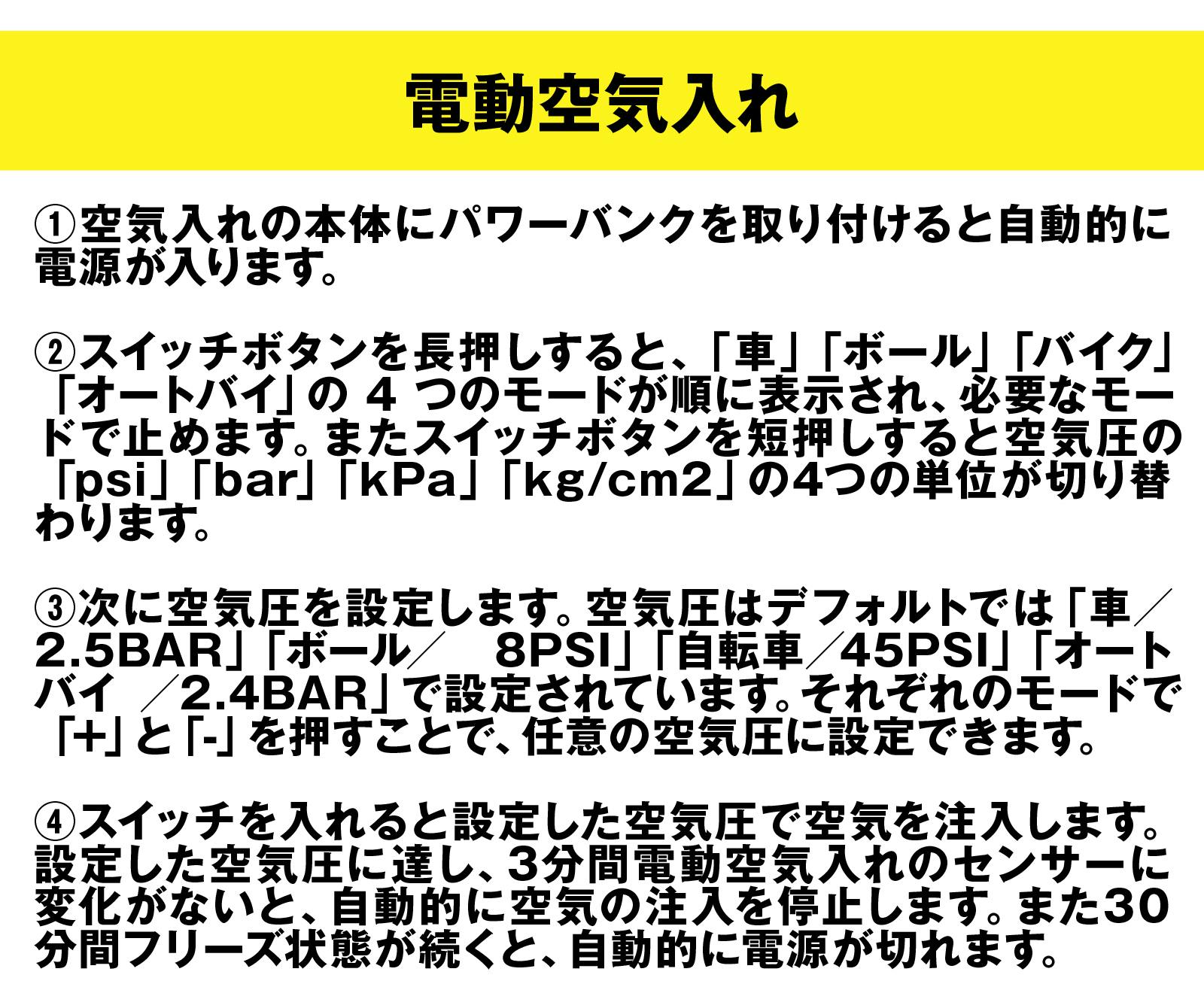 電動空気入れ

①空気入れの本体にパワーバンクを取り付けると自動的に電源が入ります。

②スイッチボタンを長押しすると、「車」「ボール」「バイク」「オートバイ」の4つのモードが順に表示され、必要なモードで止めます。またスイッチボタンを短押しすると空気圧の「psi」「bar」「kPa」「kg/cm2」の4つの単位が切り替わります。

③次に空気圧を設定します。空気圧はデフォルトでは「車/2.5BAR」「ボール/ 8PSI」「自転車/45PSI」「オートバイ /2.4BAR」で設定されています。それぞれのモードで「+」と「-」を押すことで、任意の空気圧に設定できます。

④スイッチを入れると設定した空気圧で空気を注入します。設定した空気圧に達し、3分間電動空気入れのセンサーに変化がないと、自動的に空気の注入を停止します。また30分間フリーズ状態が続くと、自動的に電源が切れます。